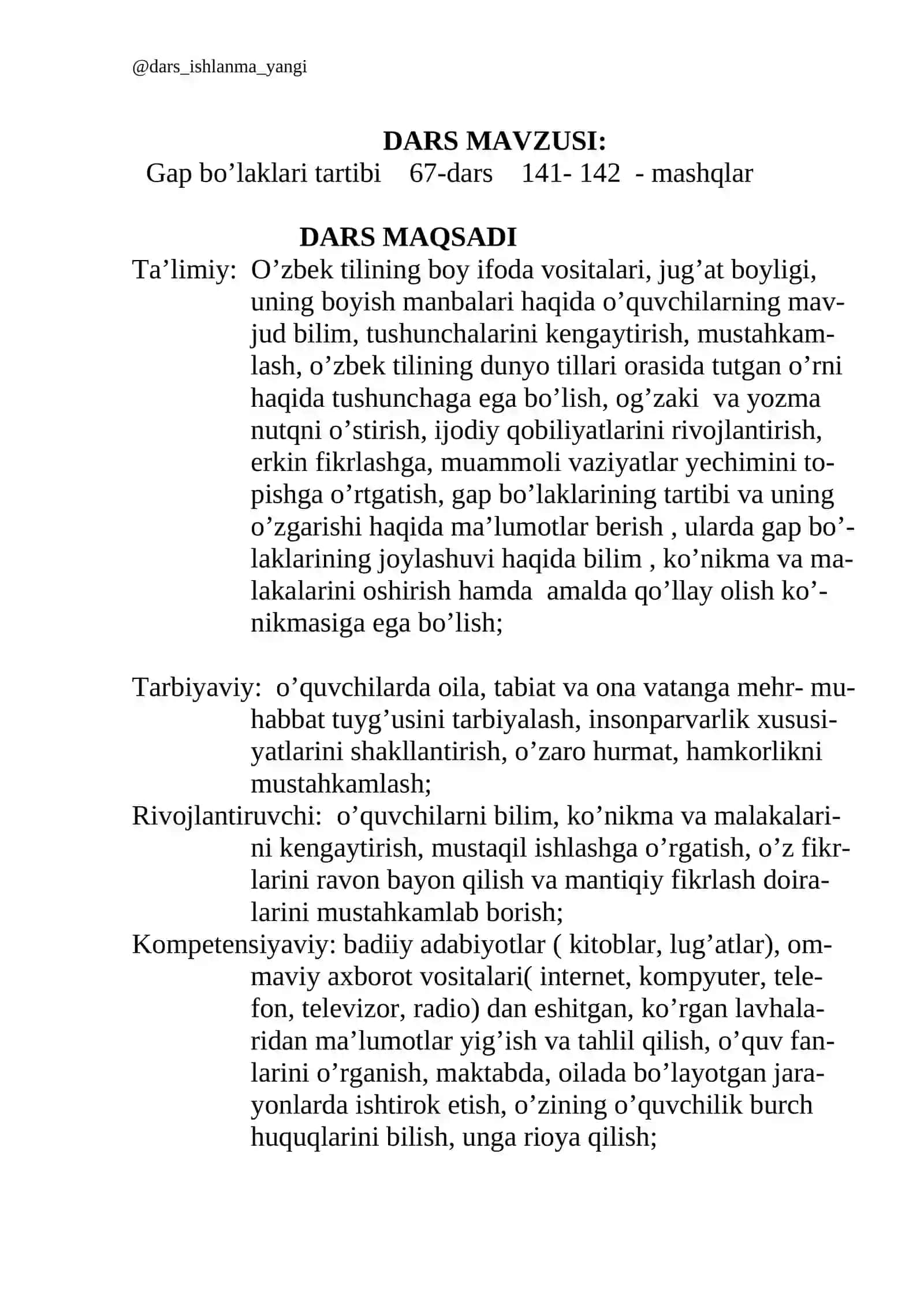 @dars_ishlanma_yangi

DARS MAVZUSI:
Gap bo'laklari tartibi 67-dars 141- 142 - mashqlar

DARS MAQSADI
Ta'limiy: O'zbek tilining boy ifoda vositalari, jug'at boyligi, uning boyish manbalari haqida o'quvchilarning mavjud bilim, tushunchalarini kengaytirish, mustahkamlash, o'zbek tilining dunyo tillari orasida tutgan o'rni haqida tushunchaga ega bo'lish, og'zaki va yozma nutqni o'stirish, ijodiy qobiliyatlarini rivojlantirish, erkin fikrlashga, muammoli vaziyatlar yechimini topishga o'rtgatish, gap bo'laklarining tartibi va uning o'zgarishi haqida ma'lumotlar berish , ularda gap bo'laklarining joylashuvi haqida bilim , ko'nikma va malakalarini oshirish hamda amalda qo'llay olish ko'nikmasiga ega bo'lish;

Tarbiyaviy: o'quvchilarda oila, tabiat va ona vatanga mehr- muhabbat tuyg'usini tarbiyalash, insonparvarlik xususiyatlarini shakllantirish, o'zaro hurmat, hamkorlikni mustahkamlash;
Rivojlantiruvchi: o'quvchilarni bilim, ko'nikma va malakalarini kengaytirish, mustaqil ishlashga o'rgatish, o'z fikrlarini ravon bayon qilish va mantiqiy fikrlash doiralarini mustahkamlab borish;
Kompetensiyaviy: badiiy adabiyotlar ( kitoblar, lug'atlar), ommaviy axborot vositalari( internet, kompyuter, telefon, televizor, radio) dan eshitgan, ko'rgan lavhalaridan ma'lumotlar yig'ish va tahlil qilish, o'quv fanlarini o'rganish, maktabda, oilada bo'layotgan jarayonlarda ishtirok etish, o'zining o'quvchilik burch huquqlarini bilish, unga rioya qilish;